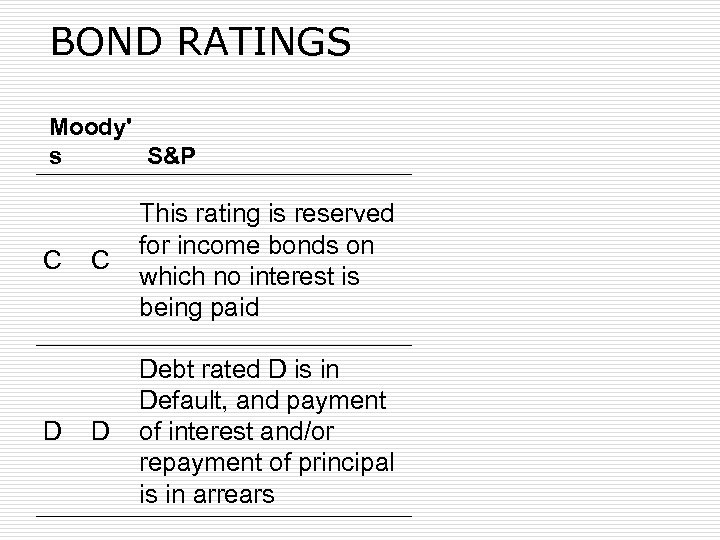 BOND RATINGS

| Moody's | S&P | |
|---|---|---|
| C | C | This rating is reserved for income bonds on which no interest is being paid |
| D | D | Debt rated D is in Default, and payment of interest and/or repayment of principal is in arrears |